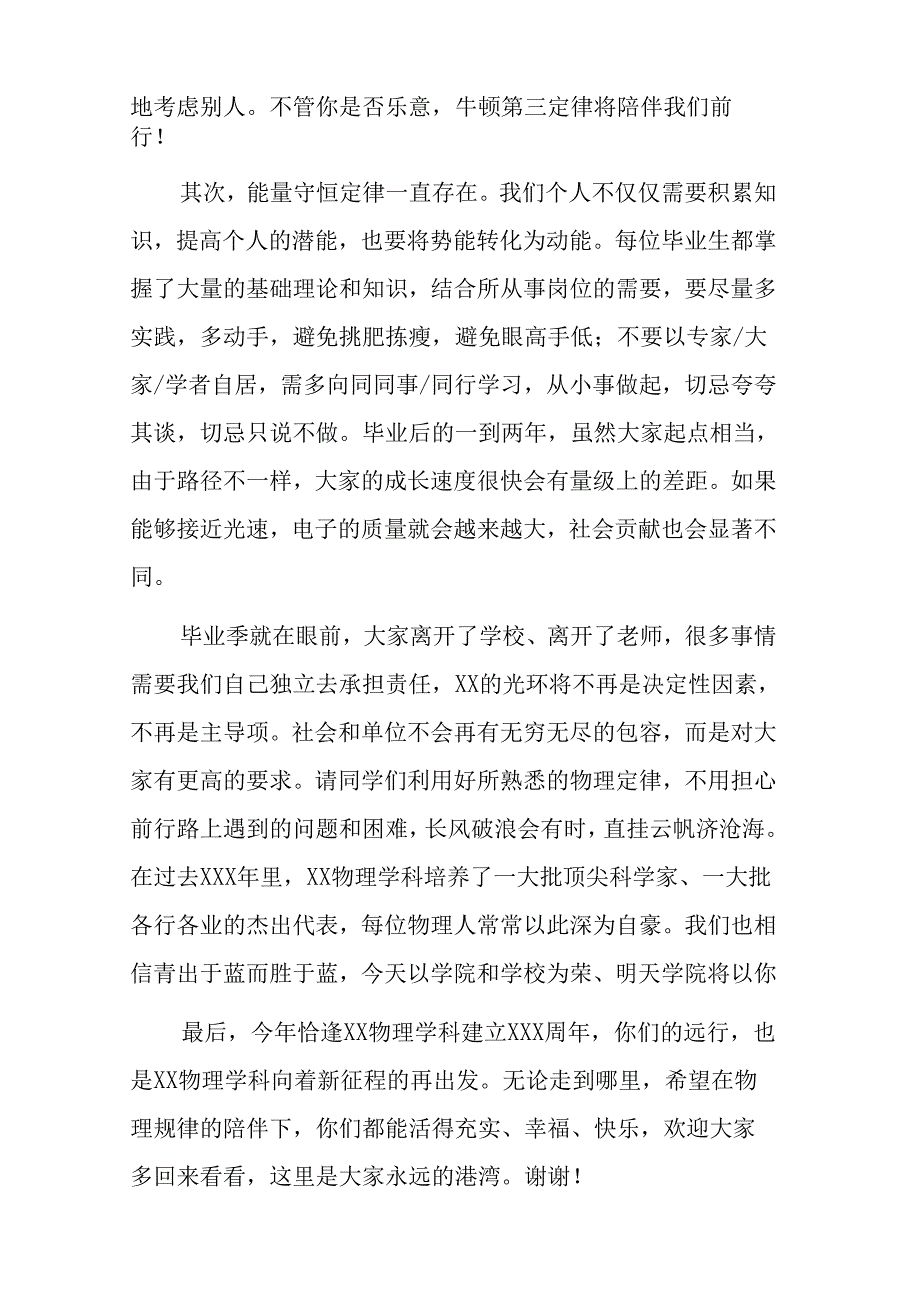 地考虑别人。不管你是否乐意，牛顿第三定律将陪伴我们前行！

其次，能量守恒定律一直存在。我们个人不仅仅需要积累知识，提高个人的潜能，也要将势能转化为动能。每位毕业生都掌握了大量的基础理论和知识，结合所从事岗位的需要，要尽量多实践，多动手，避免挑肥拣瘦，避免眼高手低；不要以专家/大家/学者自居，需多向同同事/同行学习，从小事做起，切忌夸夸其谈，切忌只说不做。毕业后的一到两年，虽然大家起点相当，由于路径不一样，大家的成长速度很快会有量级上的差距。如果能够接近光速，电子的质量就会越来越大，社会贡献也会显著不同。

毕业季就在眼前，大家离开了学校、离开了老师，很多事情需要我们自己独立去承担责任，XX的光环将不再是决定性因素，不再是主导项。社会和单位不会再有无穷无尽的包容，而是对大家有更高的要求。请同学们利用好所熟悉的物理定律，不用担心前行路上遇到的问题和困难，长风破浪会有时，直挂云帆济沧海。在过去XXX年里，XX物理学科培养了一大批顶尖科学家、一大批各行各业的杰出代表，每位物理人常常以此深为自豪。我们也相信青出于蓝而胜于蓝，今天以学院和学校为荣、明天学院将以你

最后，今年恰逢XX物理学科建立XXX周年，你们的远行，也是XX物理学科向着新征程的再出发。无论走到哪里，希望在物理规律的陪伴下，你们都能活得充实、幸福、快乐，欢迎大家多回来看看，这里是大家永远的港湾。谢谢！